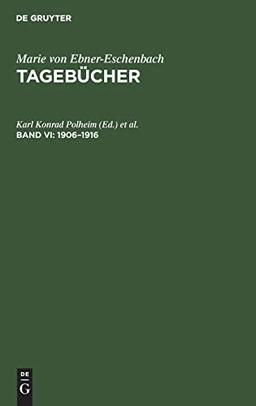 DE GRUYTER

Marie von Ebner-Eschenbach
TAGEBÜCHER

Karl Konrad Polheim (Ed.) et al.
BAND VI: 1906–1916

DE
G